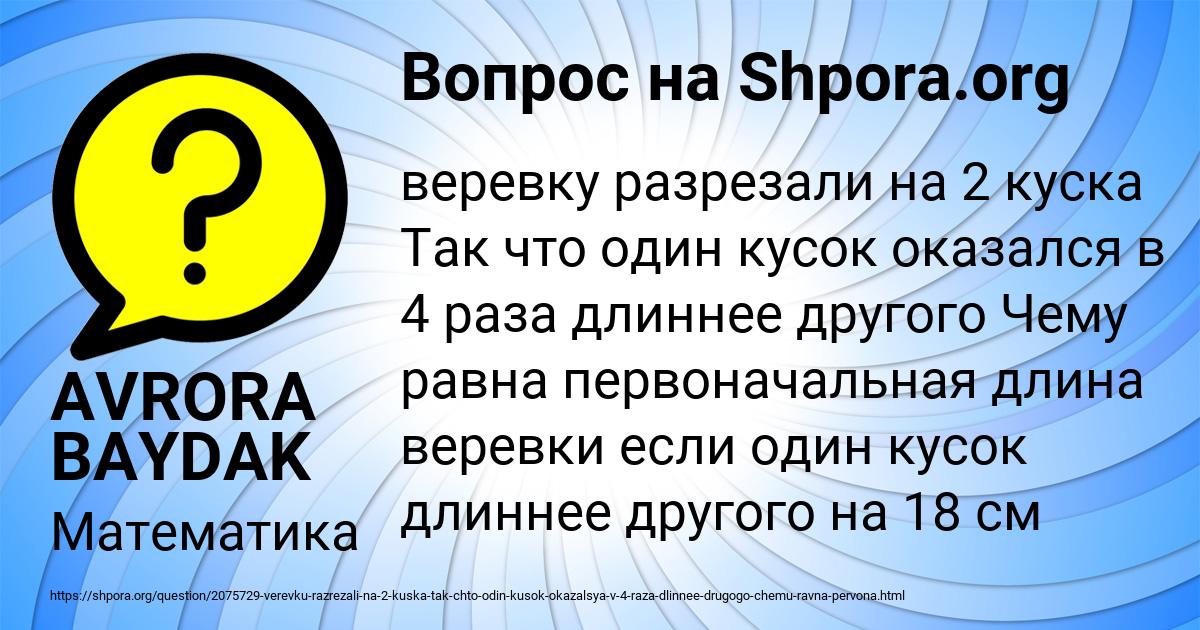 Вопрос на Shpora.org

?

веревку разрезали на 2 куска Так что один кусок оказался в 4 раза длиннее другого Чему равна первоначальная длина веревки если один кусок длиннее другого на 18 см

AVRORA BAYDAK

Математика

https://shpora.org/question/2075729-verevku-razrezali-na-2-kuska-tak-chto-odin-kusok-okazalsya-v-4-raza-dlinnee-drugogo-chemu-ravna-pervona.html